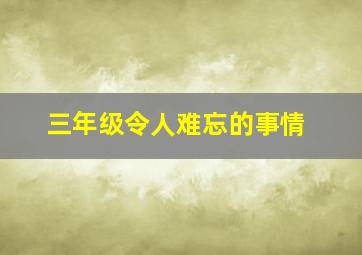 三年级令人难忘的事情